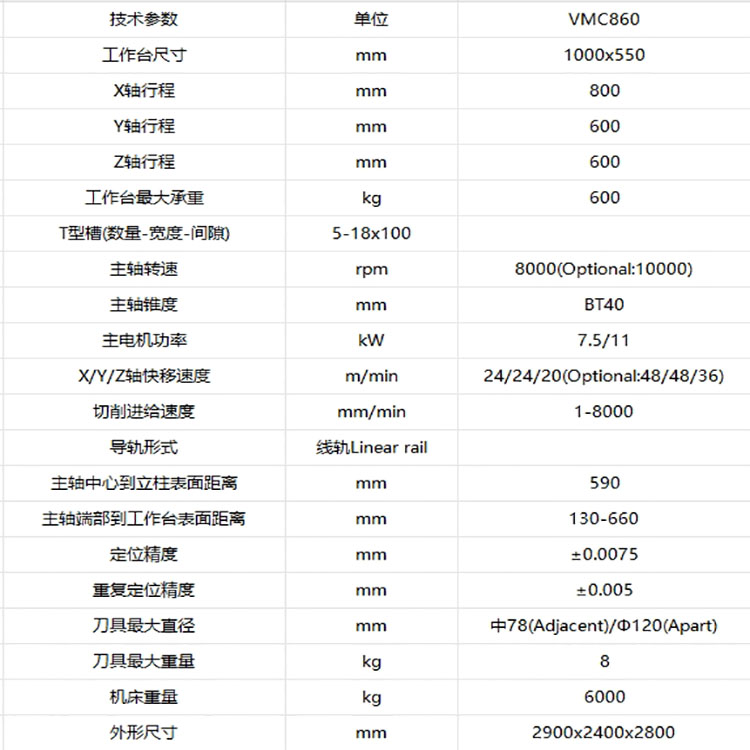 | 技术参数 | 单位 | VMC860 |
|---|---|---|
| 工作台尺寸 | mm | 1000x550 |
| X轴行程 | mm | 800 |
| Y轴行程 | mm | 600 |
| Z轴行程 | mm | 600 |
| 工作台最大承重 | kg | 600 |
| T型槽(数量-宽度-间隙) | 5-18x100 | |
| 主轴转速 | rpm | 8000(Optional:10000) |
| 主轴锥度 | mm | BT40 |
| 主电机功率 | kW | 7.5/11 |
| X/Y/Z轴快移速度 | m/min | 24/24/20(Optional:48/48/36) |
| 切削进给速度 | mm/min | 1-8000 |
| 导轨形式 | 线轨Linear rail | |
| 主轴中心到立柱表面距离 | mm | 590 |
| 主轴端部到工作台表面距离 | mm | 130-660 |
| 定位精度 | mm | ±0.0075 |
| 重复定位精度 | mm | ±0.005 |
| 刀具最大直径 | mm | 中78(Adjacent)/Φ120(Apart) |
| 刀具最大重量 | kg | 8 |
| 机床重量 | kg | 6000 |
| 外形尺寸 | mm | 2900x2400x2800 |